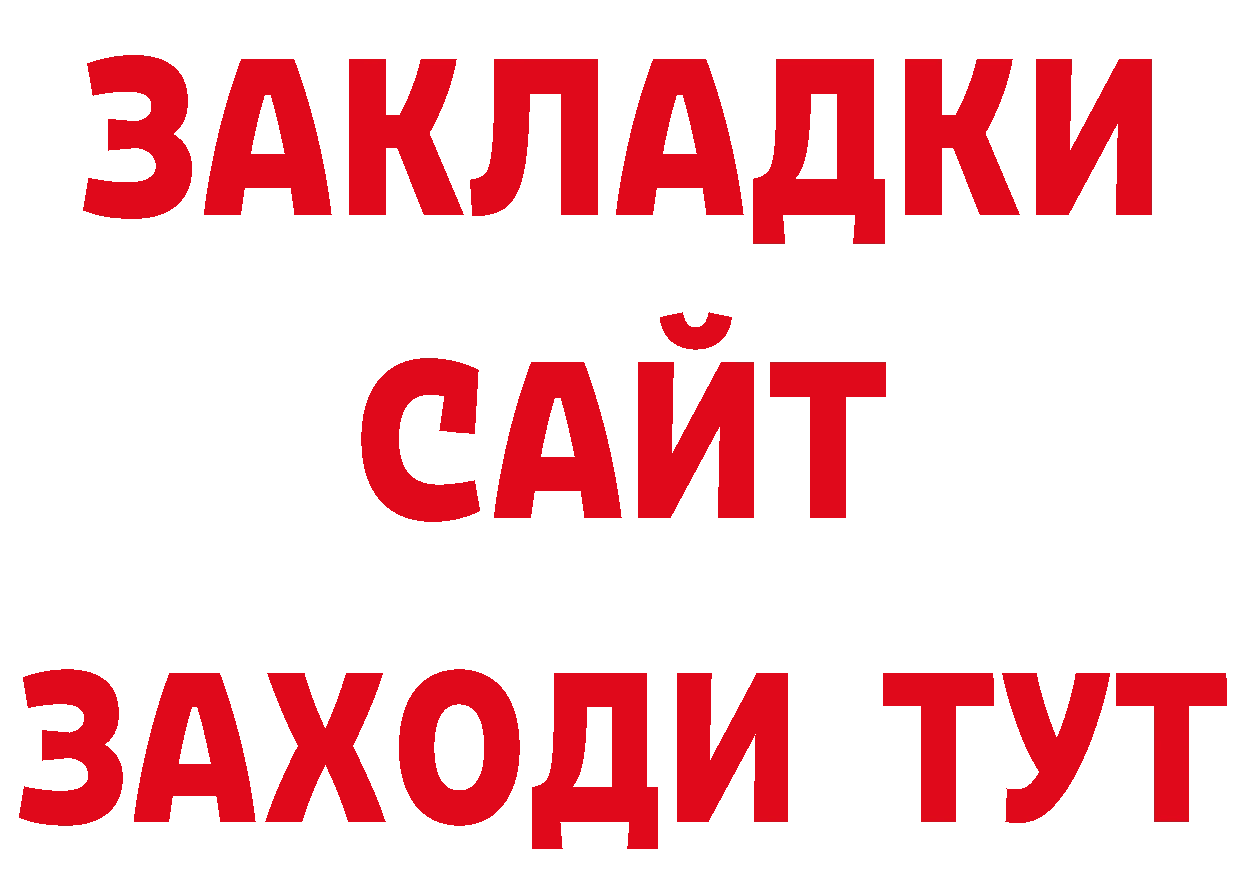 ЗАКЛАДКИ
САЙТ
ЗАХОДИ ТУТ